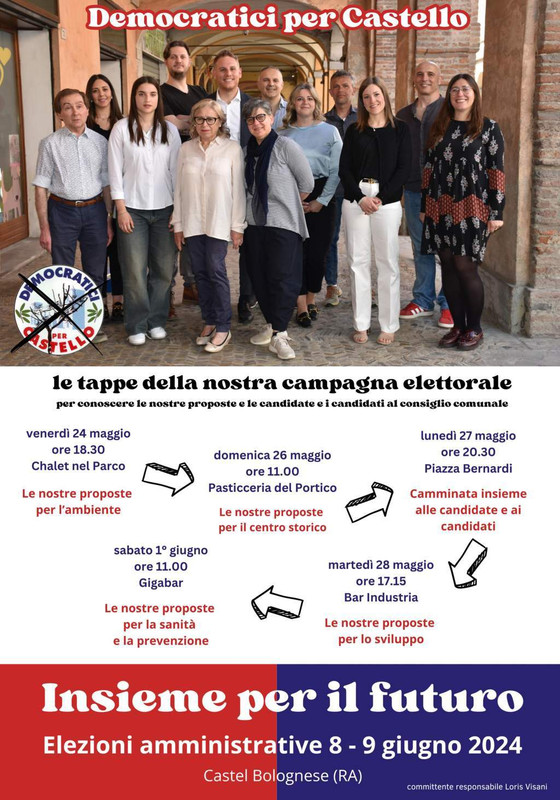 Democratici per Castello

DEMOCRATICI PER CASTELLO

le tappe della nostra campagna elettorale

per conoscere le nostre proposte e le candidate e i candidati al consiglio comunale

venerdì 24 maggio
ore 18.30
Chalet nel Parco

Le nostre proposte per l'ambiente

domenica 26 maggio
ore 11.00
Pasticceria del Portico

Le nostre proposte per il centro storico

lunedì 27 maggio
ore 20.30
Piazza Bernardi

Camminata insieme alle candidate e ai candidati

martedì 28 maggio
ore 17.15
Bar Industria

Le nostre proposte per lo sviluppo

sabato 1° giugno
ore 11.00
Gigabar

Le nostre proposte per la sanità e la prevenzione

Insieme per il futuro

Elezioni amministrative 8 - 9 giugno 2024

Castel Bolognese (RA)

committente responsabile Loris Visani